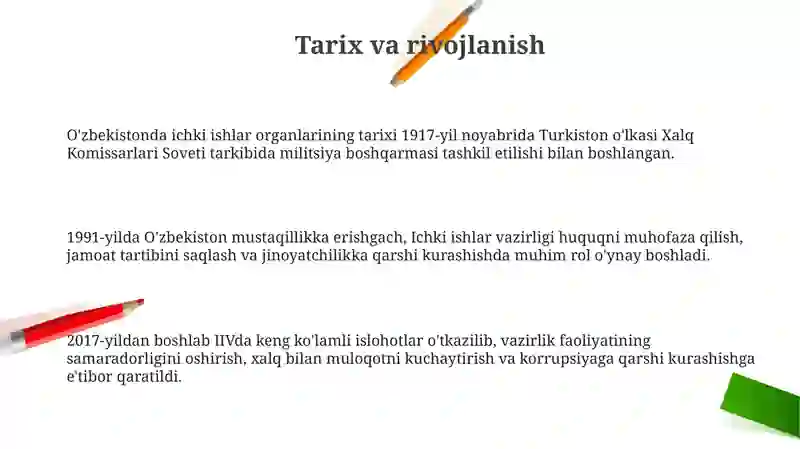 Tarix va rivojlanish

O'zbekistonda ichki ishlar organlarining tarixi 1917-yil noyabrida Turkiston o'lkasi Xalq Komissarlari Soveti tarkibida militsiya boshqarmasi tashkil etilishi bilan boshlangan.

1991-yilda O'zbekiston mustaqillikka erishgach, Ichki ishlar vazirligi huquqni muhofaza qilish, jamoat tartibini saqlash va jinoyatchilikka qarshi kurashishda muhim rol o'ynay boshladi.

2017-yildan boshlab IIVda keng ko'lamli islohotlar o'tkazilib, vazirlik faoliyatining samaradorligini oshirish, xalq bilan muloqotni kuchaytirish va korrupsiyaga qarshi kurashishga e'tibor qaratildi.